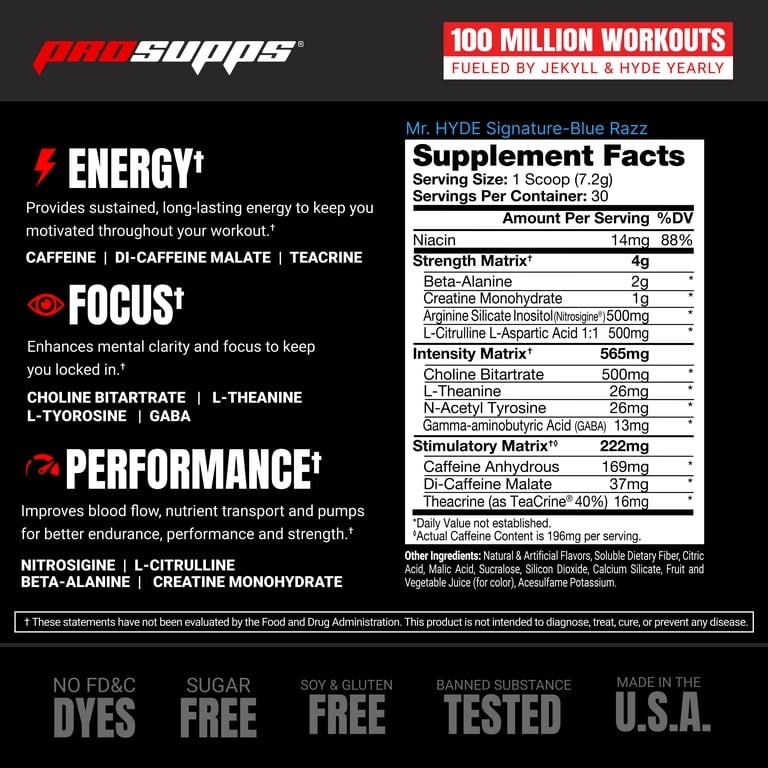 PROSUPPS®

100 MILLION WORKOUTS
FUELED BY JEKYLL & HYDE YEARLY

ENERGY†

Provides sustained, long-lasting energy to keep you motivated throughout your workout.†

CAFFEINE | DI-CAFFEINE MALATE | TEACRINE

FOCUS†

Enhances mental clarity and focus to keep you locked in.†

CHOLINE BITARTRATE | L-THEANINE
L-TYOROSINE | GABA

PERFORMANCE†

Improves blood flow, nutrient transport and pumps for better endurance, performance and strength.†

NITROSIGINE | L-CITRULLINE
BETA-ALANINE | CREATINE MONOHYDRATE

Mr. HYDE Signature-Blue Razz

Supplement Facts
Serving Size: 1 Scoop (7.2g)
Servings Per Container: 30

| | Amount Per Serving | %DV |
|---|---|---|
| Niacin | 14mg | 88% |
| Strength Matrix† | 4g | |
| Beta-Alanine | 2g | * |
| Creatine Monohydrate | 1g | * |
| Arginine Silicate Inositol (Nitrosigine®) | 500mg | * |
| L-Citrulline L-Aspartic Acid 1:1 | 500mg | * |
| Intensity Matrix† | 565mg | |
| Choline Bitartrate | 500mg | * |
| L-Theanine | 26mg | * |
| N-Acetyl Tyrosine | 26mg | * |
| Gamma-aminobutyric Acid (GABA) | 13mg | * |
| Stimulatory Matrix†◊ | 222mg | |
| Caffeine Anhydrous | 169mg | * |
| Di-Caffeine Malate | 37mg | * |
| Theacrine (as TeaCrine® 40%) | 16mg | * |

*Daily Value not established.
◊Actual Caffeine Content is 196mg per serving.

Other Ingredients: Natural & Artificial Flavors, Soluble Dietary Fiber, Citric Acid, Malic Acid, Sucralose, Silicon Dioxide, Calcium Silicate, Fruit and Vegetable Juice (for color), Acesulfame Potassium.

† These statements have not been evaluated by the Food and Drug Administration. This product is not intended to diagnose, treat, cure, or prevent any disease.

NO FD&C
DYES

SUGAR
FREE

SOY & GLUTEN
FREE

BANNED SUBSTANCE
TESTED

MADE IN THE
U.S.A.